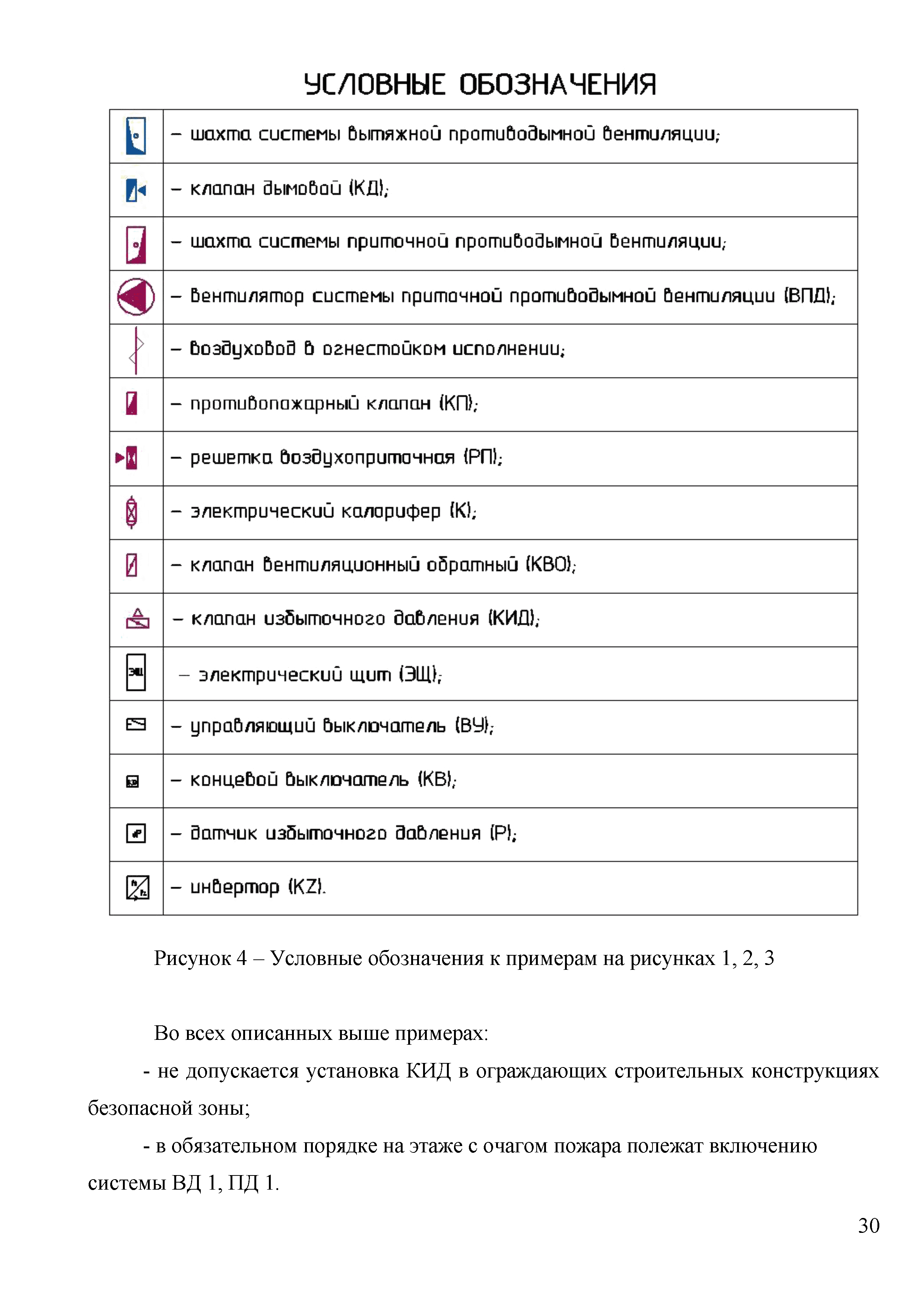 УСЛОВНЫЕ ОБОЗНАЧЕНИЯ

| | |
|---|---|
| | – шахта системы вытяжной противодымной вентиляции; |
| | – клапан дымовой (КД); |
| | – шахта системы приточной противодымной вентиляции; |
| | – вентилятор системы приточной противодымной вентиляции (ВПД); |
| | – воздуховод в огнестойком исполнении; |
| | – противопожарный клапан (КП); |
| | – решетка воздухоприточная (РП); |
| | – электрический калорифер (К); |
| | – клапан вентиляционный обратный (КВО); |
| | – клапан избыточного давления (КИД); |
| ЭЩ | – электрический щит (ЭЩ); |
| | – управляющий выключатель (ВУ); |
| | – концевой выключатель (КВ); |
| | – датчик избыточного давления (Р); |
| | – инвертор (KZ). |

Рисунок 4 – Условные обозначения к примерам на рисунках 1, 2, 3

Во всех описанных выше примерах:

- не допускается установка КИД в ограждающих строительных конструкциях безопасной зоны;

- в обязательном порядке на этаже с очагом пожара полежат включению системы ВД 1, ПД 1.

30